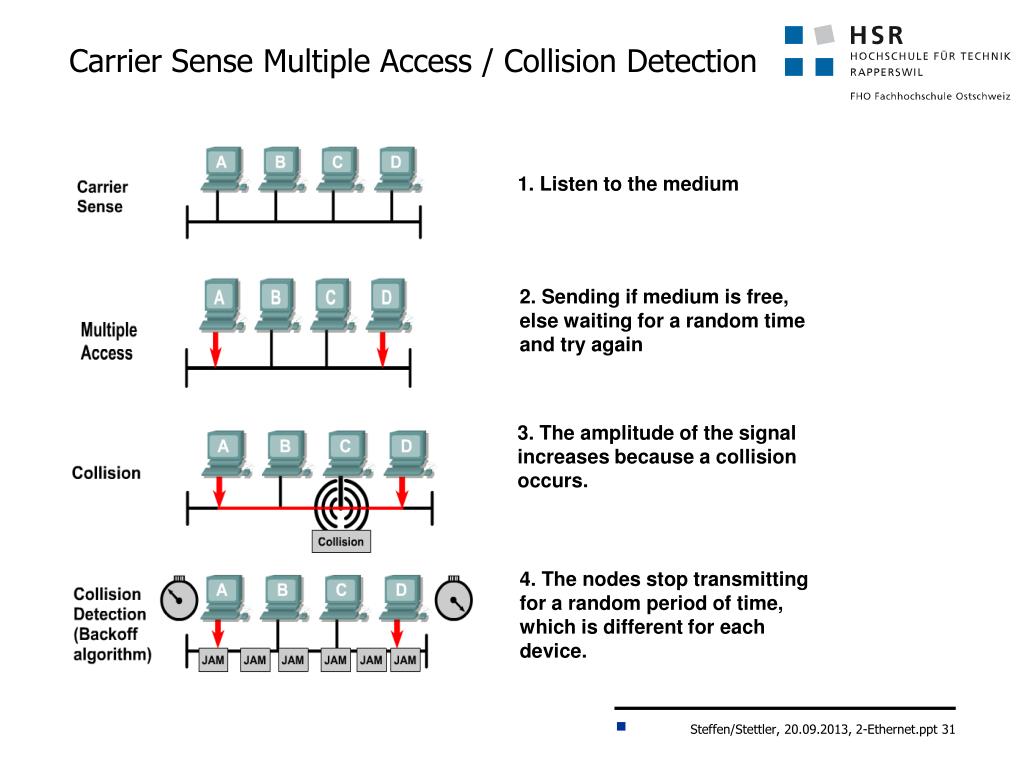 Carrier Sense Multiple Access / Collision Detection

HSR
HOCHSCHULE FÜR TECHNIK
RAPPERSWIL

FHO Fachhochschule Ostschweiz

Carrier Sense

A B C D

1. Listen to the medium

Multiple Access

A B C D

2. Sending if medium is free, else waiting for a random time and try again

Collision

A B C D

Collision

3. The amplitude of the signal increases because a collision occurs.

Collision Detection (Backoff algorithm)

A B C D

JAM JAM JAM JAM JAM JAM

4. The nodes stop transmitting for a random period of time, which is different for each device.

Steffen/Stettler, 20.09.2013, 2-Ethernet.ppt 31